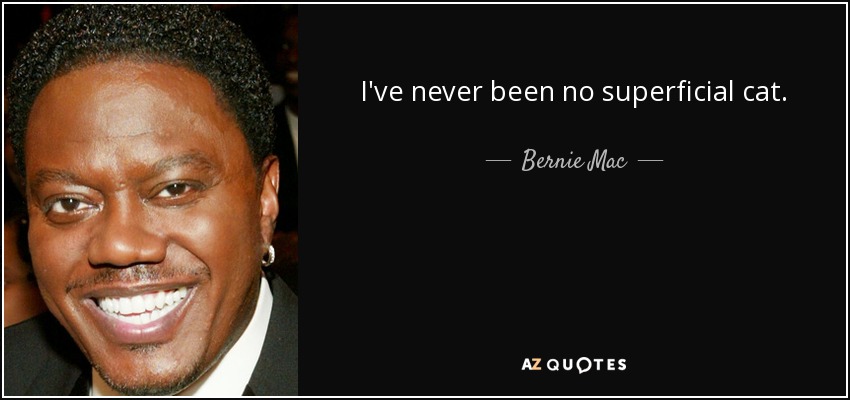 I've never been no superficial cat.

— Bernie Mac —

AZ QUOTES